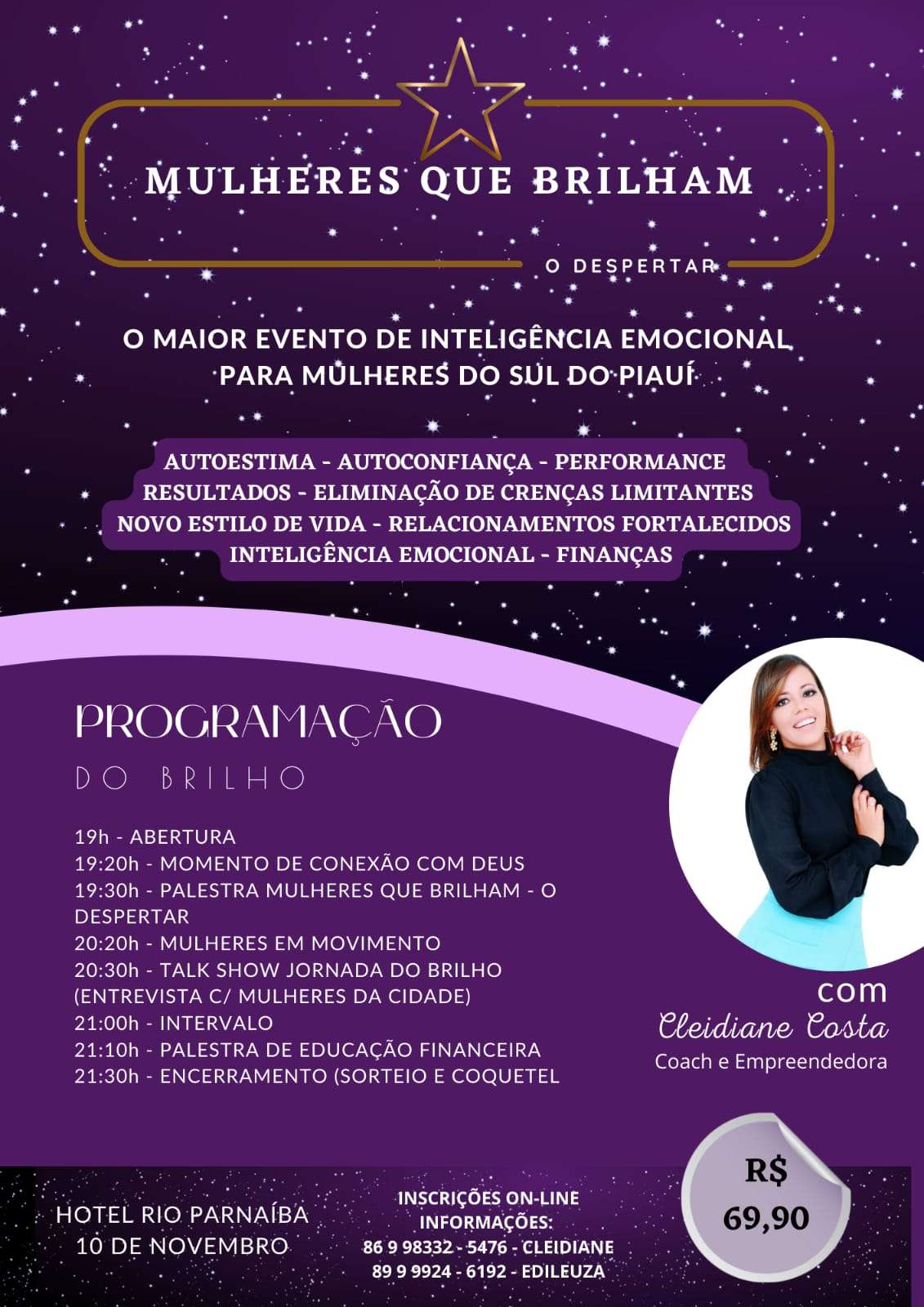 MULHERES QUE BRILHAM

O DESPERTAR

O MAIOR EVENTO DE INTELIGÊNCIA EMOCIONAL PARA MULHERES DO SUL DO PIAUÍ

AUTOESTIMA - AUTOCONFIANÇA - PERFORMANCE
RESULTADOS - ELIMINAÇÃO DE CRENÇAS LIMITANTES
NOVO ESTILO DE VIDA - RELACIONAMENTOS FORTALECIDOS
INTELIGÊNCIA EMOCIONAL - FINANÇAS

PROGRAMAÇÃO
DO BRILHO

19h - ABERTURA
19:20h - MOMENTO DE CONEXÃO COM DEUS
19:30h - PALESTRA MULHERES QUE BRILHAM - O DESPERTAR
20:20h - MULHERES EM MOVIMENTO
20:30h - TALK SHOW JORNADA DO BRILHO (ENTREVISTA C/ MULHERES DA CIDADE)
21:00h - INTERVALO
21:10h - PALESTRA DE EDUCAÇÃO FINANCEIRA
21:30h - ENCERRAMENTO (SORTEIO E COQUETEL

com
Cleidiane Costa
Coach e Empreendedora

R$
69,90

HOTEL RIO PARNAÍBA
10 DE NOVEMBRO

INSCRIÇÕES ON-LINE
INFORMAÇÕES:
86 9 98332 - 5476 - CLEIDIANE
89 9 9924 - 6192 - EDILEUZA